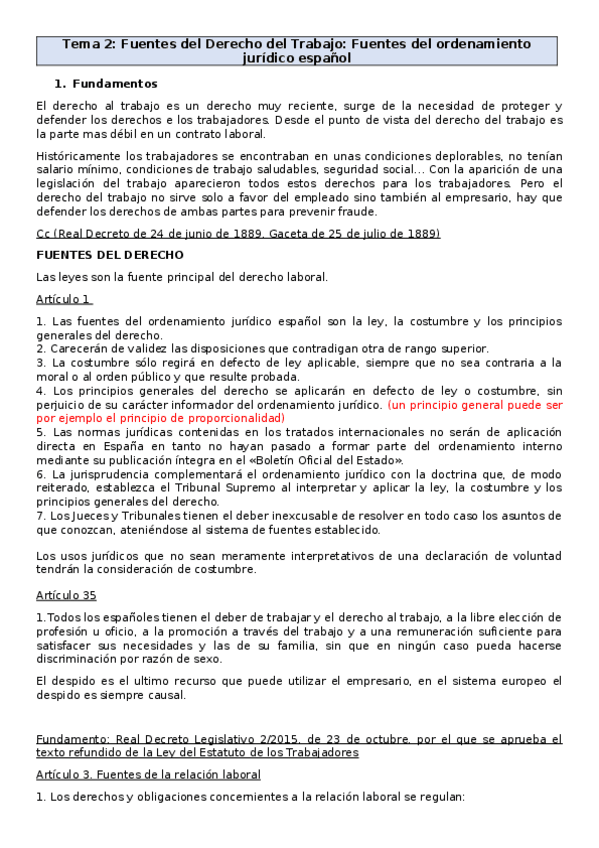 Tema 2: Fuentes del Derecho del Trabajo: Fuentes del ordenamiento jurídico español

1. Fundamentos

El derecho al trabajo es un derecho muy reciente, surge de la necesidad de proteger y defender los derechos e los trabajadores. Desde el punto de vista del derecho del trabajo es la parte mas débil en un contrato laboral.

Históricamente los trabajadores se encontraban en unas condiciones deplorables, no tenían salario mínimo, condiciones de trabajo saludables, seguridad social… Con la aparición de una legislación del trabajo aparecieron todos estos derechos para los trabajadores. Pero el derecho del trabajo no sirve solo a favor del empleado sino también al empresario, hay que defender los derechos de ambas partes para prevenir fraude.

Cc (Real Decreto de 24 de junio de 1889. Gaceta de 25 de julio de 1889)

FUENTES DEL DERECHO

Las leyes son la fuente principal del derecho laboral.

Artículo 1

1. Las fuentes del ordenamiento jurídico español son la ley, la costumbre y los principios generales del derecho.
2. Carecerán de validez las disposiciones que contradigan otra de rango superior.
3. La costumbre sólo regirá en defecto de ley aplicable, siempre que no sea contraria a la moral o al orden público y que resulte probada.
4. Los principios generales del derecho se aplicarán en defecto de ley o costumbre, sin perjuicio de su carácter informador del ordenamiento jurídico. (un principio general puede ser por ejemplo el principio de proporcionalidad)
5. Las normas jurídicas contenidas en los tratados internacionales no serán de aplicación directa en España en tanto no hayan pasado a formar parte del ordenamiento interno mediante su publicación íntegra en el «Boletín Oficial del Estado».
6. La jurisprudencia complementará el ordenamiento jurídico con la doctrina que, de modo reiterado, establezca el Tribunal Supremo al interpretar y aplicar la ley, la costumbre y los principios generales del derecho.
7. Los Jueces y Tribunales tienen el deber inexcusable de resolver en todo caso los asuntos de que conozcan, ateniéndose al sistema de fuentes establecido.

Los usos jurídicos que no sean meramente interpretativos de una declaración de voluntad tendrán la consideración de costumbre.

Artículo 35

1.Todos los españoles tienen el deber de trabajar y el derecho al trabajo, a la libre elección de profesión u oficio, a la promoción a través del trabajo y a una remuneración suficiente para satisfacer sus necesidades y las de su familia, sin que en ningún caso pueda hacerse discriminación por razón de sexo.

El despido es el ultimo recurso que puede utilizar el empresario, en el sistema europeo el despido es siempre causal.

Fundamento: Real Decreto Legislativo 2/2015, de 23 de octubre, por el que se aprueba el texto refundido de la Ley del Estatuto de los Trabajadores

Artículo 3. Fuentes de la relación laboral

1. Los derechos y obligaciones concernientes a la relación laboral se regulan: